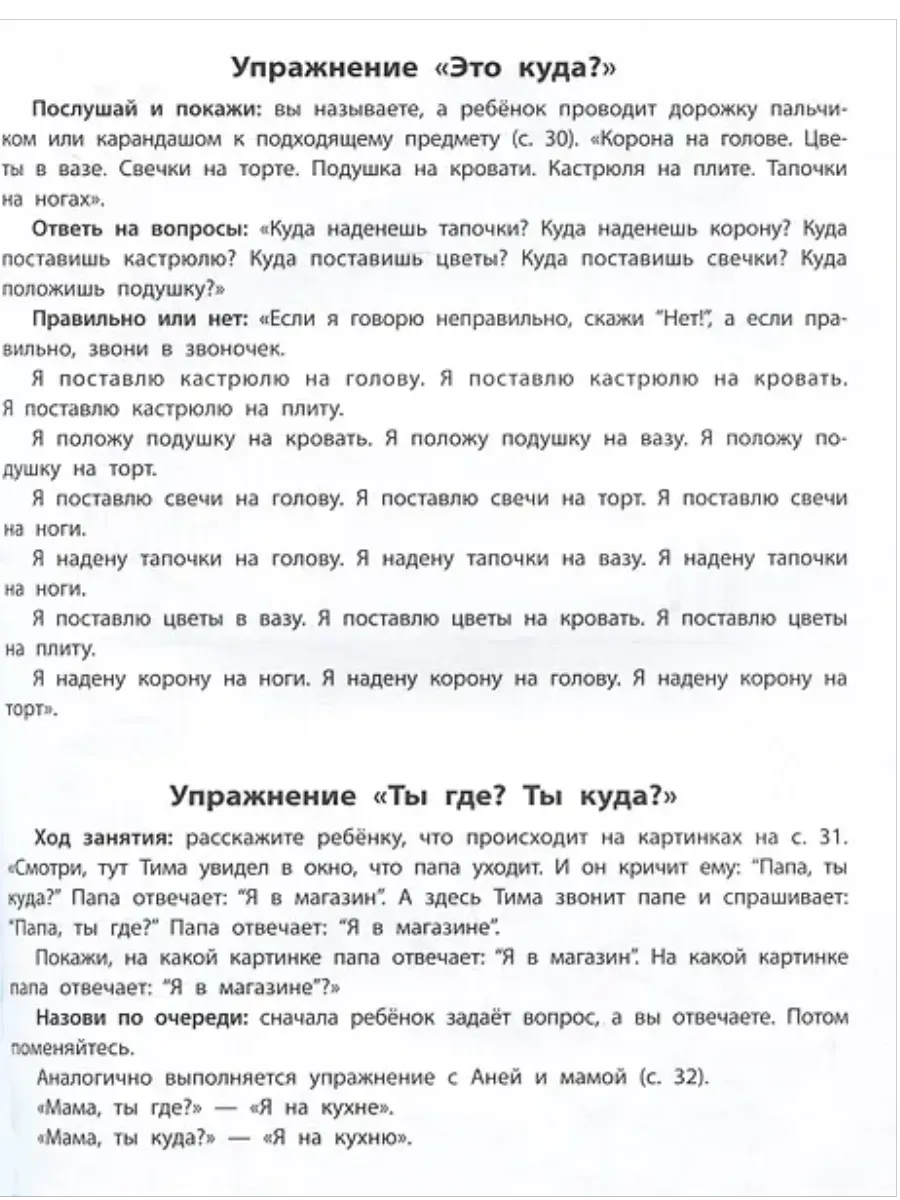 Упражнение «Это куда?»

Послушай и покажи: вы называете, а ребёнок проводит дорожку пальчиком или карандашом к подходящему предмету (с. 30). «Корона на голове. Цветы в вазе. Свечки на торте. Подушка на кровати. Кастрюля на плите. Тапочки на ногах».

Ответь на вопросы: «Куда наденешь тапочки? Куда наденешь корону? Куда поставишь кастрюлю? Куда поставишь цветы? Куда поставишь свечки? Куда положишь подушку?»

Правильно или нет: «Если я говорю неправильно, скажи "Нет!", а если правильно, звони в звоночек.

Я поставлю кастрюлю на голову. Я поставлю кастрюлю на кровать. Я поставлю кастрюлю на плиту.

Я положу подушку на кровать. Я положу подушку на вазу. Я положу подушку на торт.

Я поставлю свечи на голову. Я поставлю свечи на торт. Я поставлю свечи на ноги.

Я надену тапочки на голову. Я надену тапочки на вазу. Я надену тапочки на ноги.

Я поставлю цветы в вазу. Я поставлю цветы на кровать. Я поставлю цветы на плиту.

Я надену корону на ноги. Я надену корону на голову. Я надену корону на торт».

Упражнение «Ты где? Ты куда?»

Ход занятия: расскажите ребёнку, что происходит на картинках на с. 31. «Смотри, тут Тима увидел в окно, что папа уходит. И он кричит ему: "Папа, ты куда?" Папа отвечает: "Я в магазин". А здесь Тима звонит папе и спрашивает: "Папа, ты где?" Папа отвечает: "Я в магазине".

Покажи, на какой картинке папа отвечает: "Я в магазин". На какой картинке папа отвечает: "Я в магазине"?»

Назови по очереди: сначала ребёнок задаёт вопрос, а вы отвечаете. Потом поменяйтесь.

Аналогично выполняется упражнение с Аней и мамой (с. 32).

«Мама, ты где?» — «Я на кухне».

«Мама, ты куда?» — «Я на кухню».